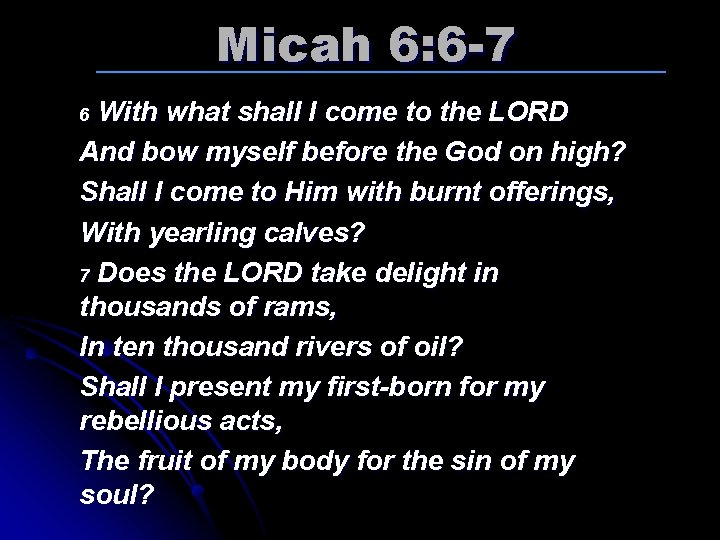 Micah 6:6-7

6 With what shall I come to the LORD

And bow myself before the God on high?

Shall I come to Him with burnt offerings,

With yearling calves?

7 Does the LORD take delight in thousands of rams,

In ten thousand rivers of oil?

Shall I present my first-born for my rebellious acts,

The fruit of my body for the sin of my soul?